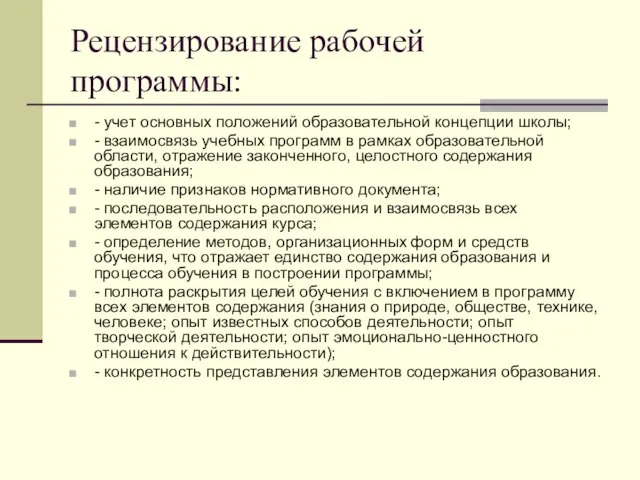 Рецензирование рабочей программы:

- учет основных положений образовательной концепции школы;

- взаимосвязь учебных программ в рамках образовательной области, отражение законченного, целостного содержания образования;

- наличие признаков нормативного документа;

- последовательность расположения и взаимосвязь всех элементов содержания курса;

- определение методов, организационных форм и средств обучения, что отражает единство содержания образования и процесса обучения в построении программы;

- полнота раскрытия целей обучения с включением в программу всех элементов содержания (знания о природе, обществе, технике, человеке; опыт известных способов деятельности; опыт творческой деятельности; опыт эмоционально-ценностного отношения к действительности);

- конкретность представления элементов содержания образования.